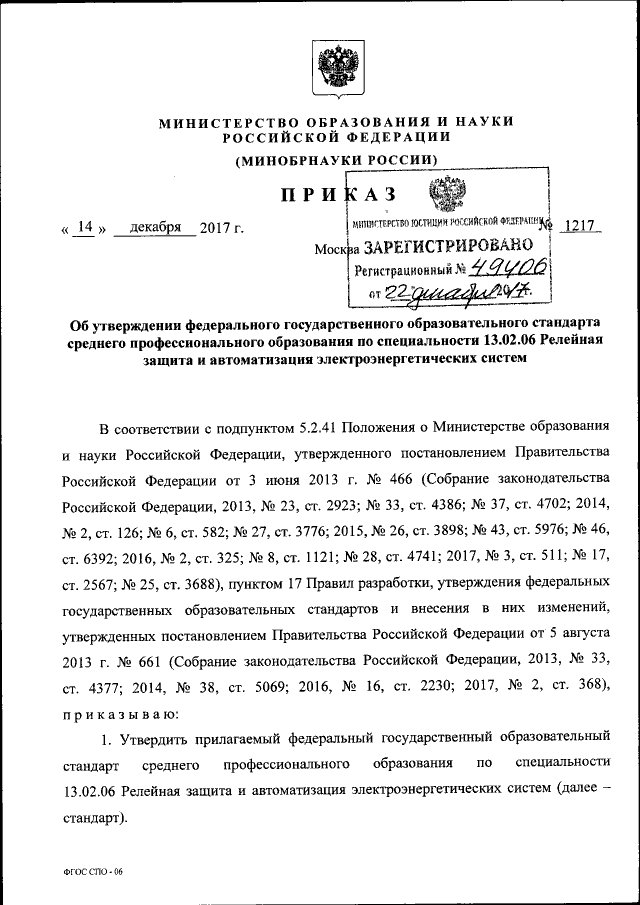 МИНИСТЕРСТВО ОБРАЗОВАНИЯ И НАУКИ РОССИЙСКОЙ ФЕДЕРАЦИИ

(МИНОБРНАУКИ РОССИИ)

ПРИКАЗ

« 14 » декабря 2017 г. № 1217

Москва

МИНИСТЕРСТВО ЮСТИЦИИ РОССИЙСКОЙ ФЕДЕРАЦИИ
ЗАРЕГИСТРИРОВАНО
Регистрационный № 49406
от 22 декабря 2017.

Об утверждении федерального государственного образовательного стандарта среднего профессионального образования по специальности 13.02.06 Релейная защита и автоматизация электроэнергетических систем

В соответствии с подпунктом 5.2.41 Положения о Министерстве образования и науки Российской Федерации, утвержденного постановлением Правительства Российской Федерации от 3 июня 2013 г. № 466 (Собрание законодательства Российской Федерации, 2013, № 23, ст. 2923; № 33, ст. 4386; № 37, ст. 4702; 2014, № 2, ст. 126; № 6, ст. 582; № 27, ст. 3776; 2015, № 26, ст. 3898; № 43, ст. 5976; № 46, ст. 6392; 2016, № 2, ст. 325; № 8, ст. 1121; № 28, ст. 4741; 2017, № 3, ст. 511; № 17, ст. 2567; № 25, ст. 3688), пунктом 17 Правил разработки, утверждения федеральных государственных образовательных стандартов и внесения в них изменений, утвержденных постановлением Правительства Российской Федерации от 5 августа 2013 г. № 661 (Собрание законодательства Российской Федерации, 2013, № 33, ст. 4377; 2014, № 38, ст. 5069; 2016, № 16, ст. 2230; 2017, № 2, ст. 368), приказываю:

1. Утвердить прилагаемый федеральный государственный образовательный стандарт среднего профессионального образования по специальности 13.02.06 Релейная защита и автоматизация электроэнергетических систем (далее – стандарт).

ФГОС СПО - 06